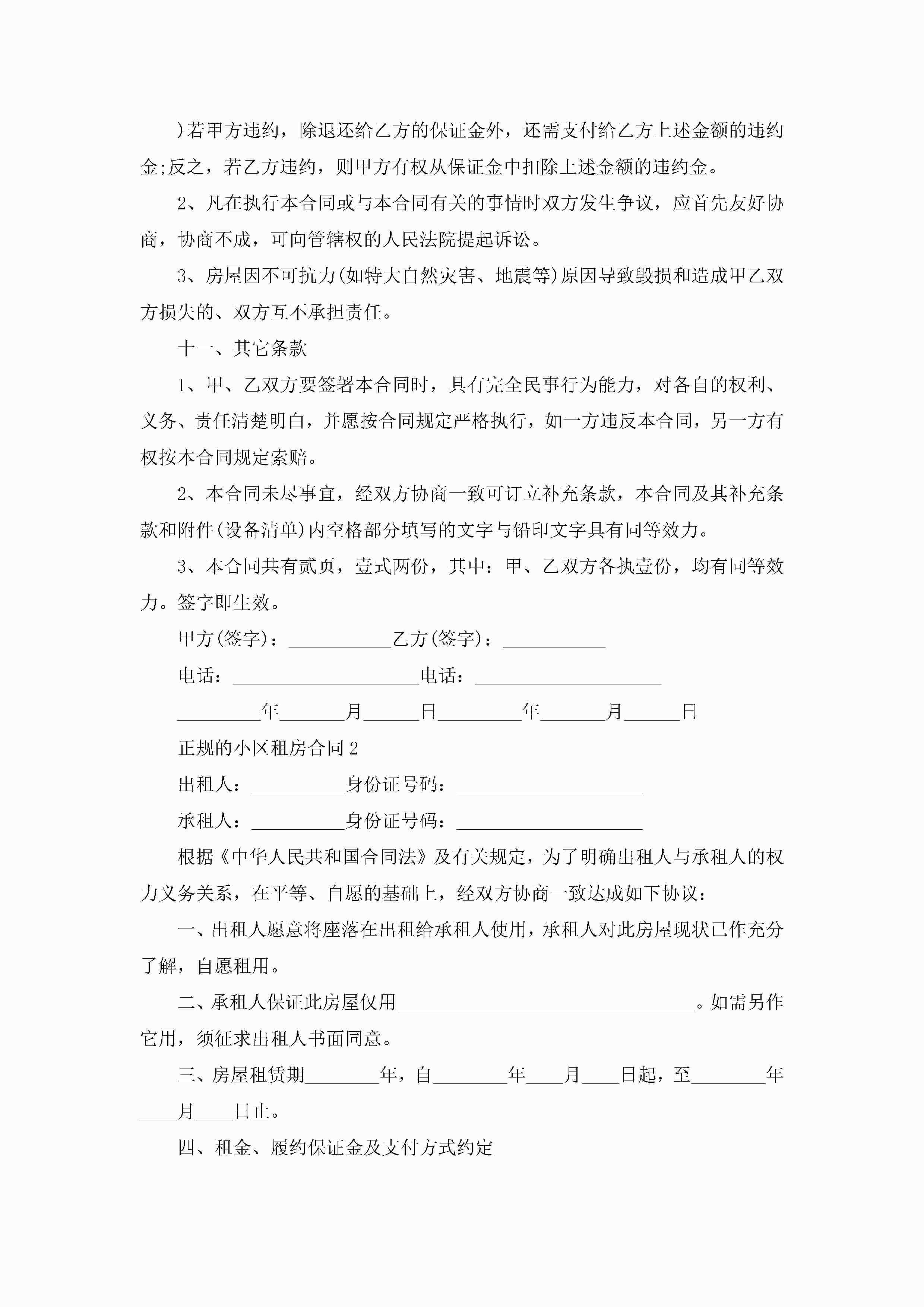 )若甲方违约，除退还给乙方的保证金外，还需支付给乙方上述金额的违约金;反之，若乙方违约，则甲方有权从保证金中扣除上述金额的违约金。

2、凡在执行本合同或与本合同有关的事情时双方发生争议，应首先友好协商，协商不成，可向管辖权的人民法院提起诉讼。

3、房屋因不可抗力(如特大自然灾害、地震等)原因导致毁损和造成甲乙双方损失的、双方互不承担责任。

十一、其它条款

1、甲、乙双方要签署本合同时，具有完全民事行为能力，对各自的权利、义务、责任清楚明白，并愿按合同规定严格执行，如一方违反本合同，另一方有权按本合同规定索赔。

2、本合同未尽事宜，经双方协商一致可订立补充条款，本合同及其补充条款和附件(设备清单)内空格部分填写的文字与铅印文字具有同等效力。

3、本合同共有贰页，壹式两份，其中：甲、乙双方各执壹份，均有同等效力。签字即生效。

甲方(签字)：___________乙方(签字)：___________

电话：____________________电话：____________________

_________年_______月______日_________年_______月______日

正规的小区租房合同2

出租人：__________身份证号码：____________________

承租人：__________身份证号码：____________________

根据《中华人民共和国合同法》及有关规定，为了明确出租人与承租人的权力义务关系，在平等、自愿的基础上，经双方协商一致达成如下协议：

一、出租人愿意将座落在出租给承租人使用，承租人对此房屋现状已作充分了解，自愿租用。

二、承租人保证此房屋仅用________________________________。如需另作它用，须征求出租人书面同意。

三、房屋租赁期________年，自________年____月____日起，至________年____月____日止。

四、租金、履约保证金及支付方式约定